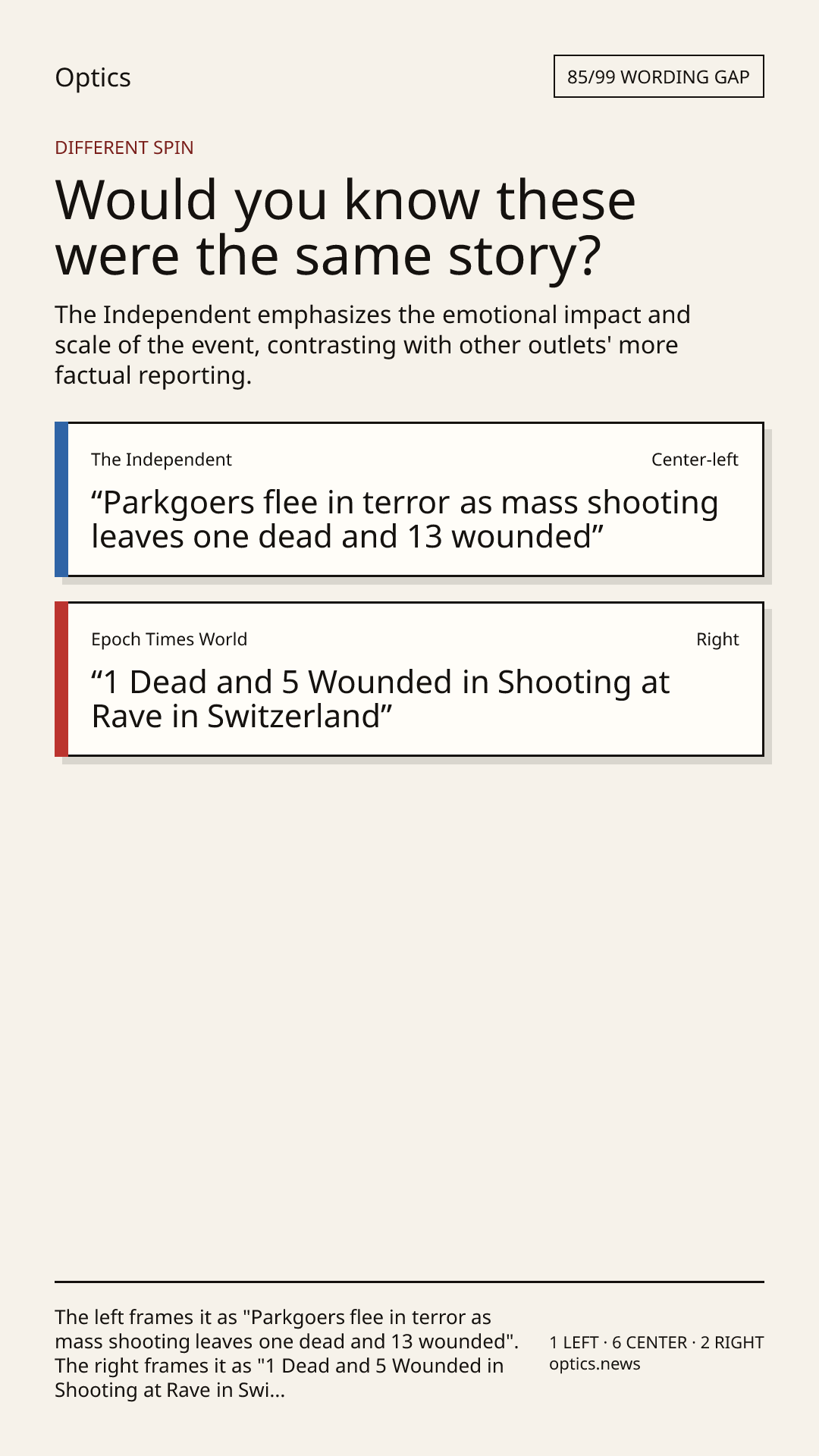 Optics

85/99 WORDING GAP

DIFFERENT SPIN

Would you know these were the same story?

The Independent emphasizes the emotional impact and scale of the event, contrasting with other outlets' more factual reporting.

The Independent

Center-left

“Parkgoers flee in terror as mass shooting leaves one dead and 13 wounded”

Epoch Times World

Right

“1 Dead and 5 Wounded in Shooting at Rave in Switzerland”

The left frames it as "Parkgoers flee in terror as mass shooting leaves one dead and 13 wounded". The right frames it as "1 Dead and 5 Wounded in Shooting at Rave in Swi...

1 LEFT · 6 CENTER · 2 RIGHT
optics.news